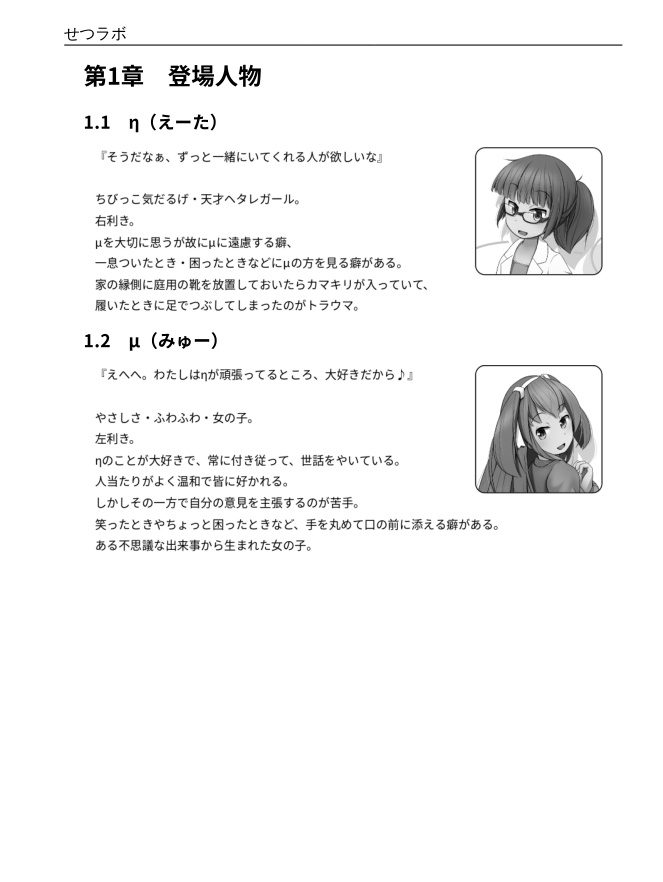 せつラボ

第1章　登場人物

1.1　η（えーた）

『そうだなぁ、ずっと一緒にいてくれる人が欲しいな』

ちびっこ気だるげ・天才ヘタレガール。
右利き。
μを大切に思うが故にμに遠慮する癖、
一息ついたとき・困ったときなどにμの方を見る癖がある。
家の縁側に庭用の靴を放置しておいたらカマキリが入っていて、
履いたときに足でつぶしてしまったのがトラウマ。

1.2　μ（みゅー）

『えへへ。わたしはηが頑張ってるところ、大好きだから♪』

やさしさ・ふわふわ・女の子。
左利き。
ηのことが大好きで、常に付き従って、世話をやいている。
人当たりがよく温和で皆に好かれる。
しかしその一方で自分の意見を主張するのが苦手。
笑ったときやちょっと困ったときなど、手を丸めて口の前に添える癖がある。
ある不思議な出来事から生まれた女の子。